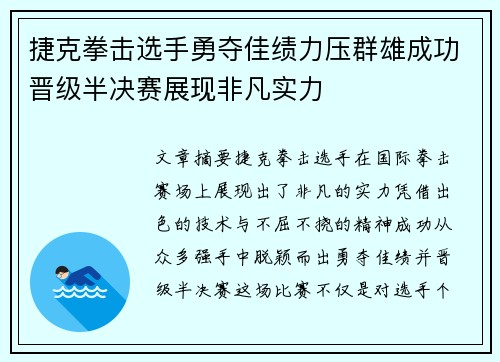 捷克拳击选手勇夺佳绩力压群雄成功晋级半决赛展现非凡实力

文章摘要捷克拳击选手在国际拳击赛场上展现出了非凡的实力凭借出色的技术与不屈不挠的精神成功从众多强手中脱颖而出勇夺佳绩并晋级半决赛这场比赛不仅是对选手个